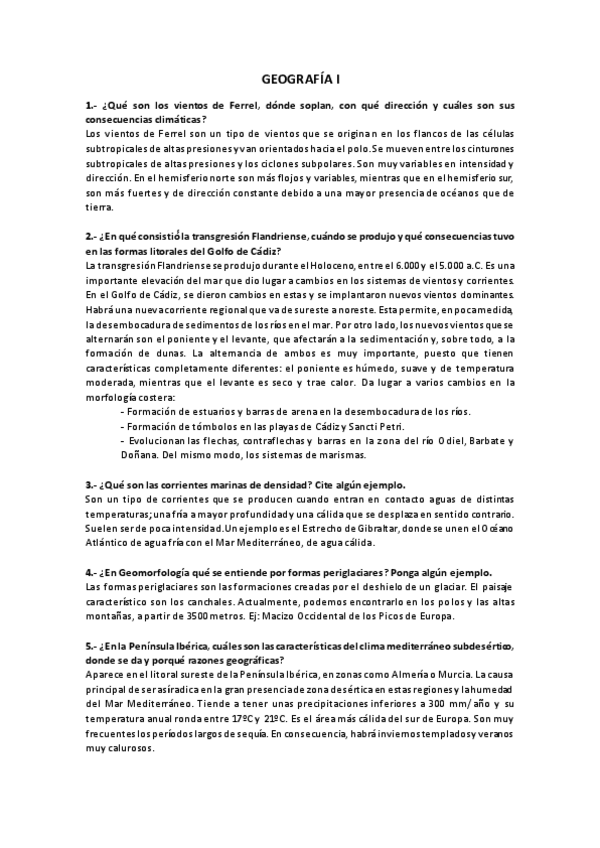 GEOGRAFÍA I

1.- ¿Qué son los vientos de Ferrel, dónde soplan, con qué dirección y cuáles son sus consecuencias climáticas?
Los vientos de Ferrel son un tipo de vientos que se originan en los flancos de las células subtropicales de altas presiones y van orientados hacia el polo. Se mueven entre los cinturones subtropicales de altas presiones y los ciclones subpolares. Son muy variables en intensidad y dirección. En el hemisferio norte son más flojos y variables, mientras que en el hemisferio sur, son más fuertes y de dirección constante debido a una mayor presencia de océanos que de tierra.

2.- ¿En qué consistió la transgresión Flandriense, cuándo se produjo y qué consecuencias tuvo en las formas litorales del Golfo de Cádiz?
La transgresión Flandriense se produjo durante el Holoceno, entre el 6.000 y el 5.000 a.C. Es una importante elevación del mar que dio lugar a cambios en los sistemas de vientos y corrientes. En el Golfo de Cádiz, se dieron cambios en estas y se implantaron nuevos vientos dominantes. Habrá una nueva corriente regional que va de sureste a noreste. Esta permite, en poca medida, la desembocadura de sedimentos de los ríos en el mar. Por otro lado, los nuevos vientos que se alternarán son el poniente y el levante, que afectarán a la sedimentación y, sobre todo, a la formación de dunas. La alternancia de ambos es muy importante, puesto que tienen características completamente diferentes: el poniente es húmedo, suave y de temperatura moderada, mientras que el levante es seco y trae calor. Da lugar a varios cambios en la morfología costera:
- Formación de estuarios y barras de arena en la desembocadura de los ríos.
- Formación de tómbolos en las playas de Cádiz y Sancti Petri.
- Evolucionan las flechas, contraflechas y barras en la zona del río Odiel, Barbate y Doñana. Del mismo modo, los sistemas de marismas.

3.- ¿Qué son las corrientes marinas de densidad? Cite algún ejemplo.
Son un tipo de corrientes que se producen cuando entran en contacto aguas de distintas temperaturas; una fría a mayor profundidad y una cálida que se desplaza en sentido contrario. Suelen ser de poca intensidad. Un ejemplo es el Estrecho de Gibraltar, donde se unen el Océano Atlántico de agua fría con el Mar Mediterráneo, de agua cálida.

4.- ¿En Geomorfología qué se entiende por formas periglaciares? Ponga algún ejemplo.
Las formas periglaciares son las formaciones creadas por el deshielo de un glaciar. El paisaje característico son los canchales. Actualmente, podemos encontrarlo en los polos y las altas montañas, a partir de 3500 metros. Ej: Macizo Occidental de los Picos de Europa.

5.- ¿En la Península Ibérica, cuáles son las características del clima mediterráneo subdesértico, donde se da y porqué razones geográficas?
Aparece en el litoral sureste de la Península Ibérica, en zonas como Almería o Murcia. La causa principal de ser así radica en la gran presencia de zona desértica en estas regiones y la humedad del Mar Mediterráneo. Tiende a tener unas precipitaciones inferiores a 300 mm/ año y su temperatura anual ronda entre 17ºC y 21ºC. Es el área más cálida del sur de Europa. Son muy frecuentes los períodos largos de sequía. En consecuencia, habrá inviernos templados y veranos muy calurosos.